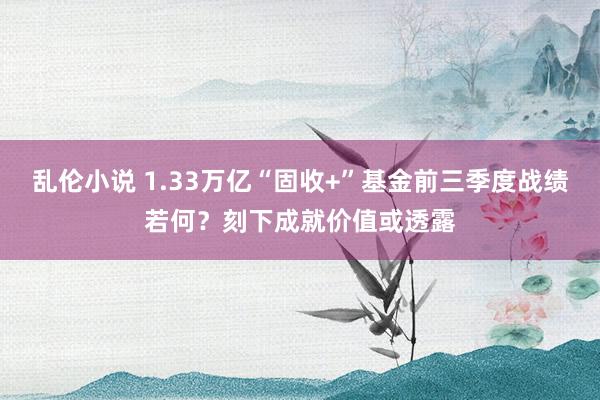 乱伦小说 1.33万亿“固收+”基金前三季度战绩若何？刻下成就价值或透露